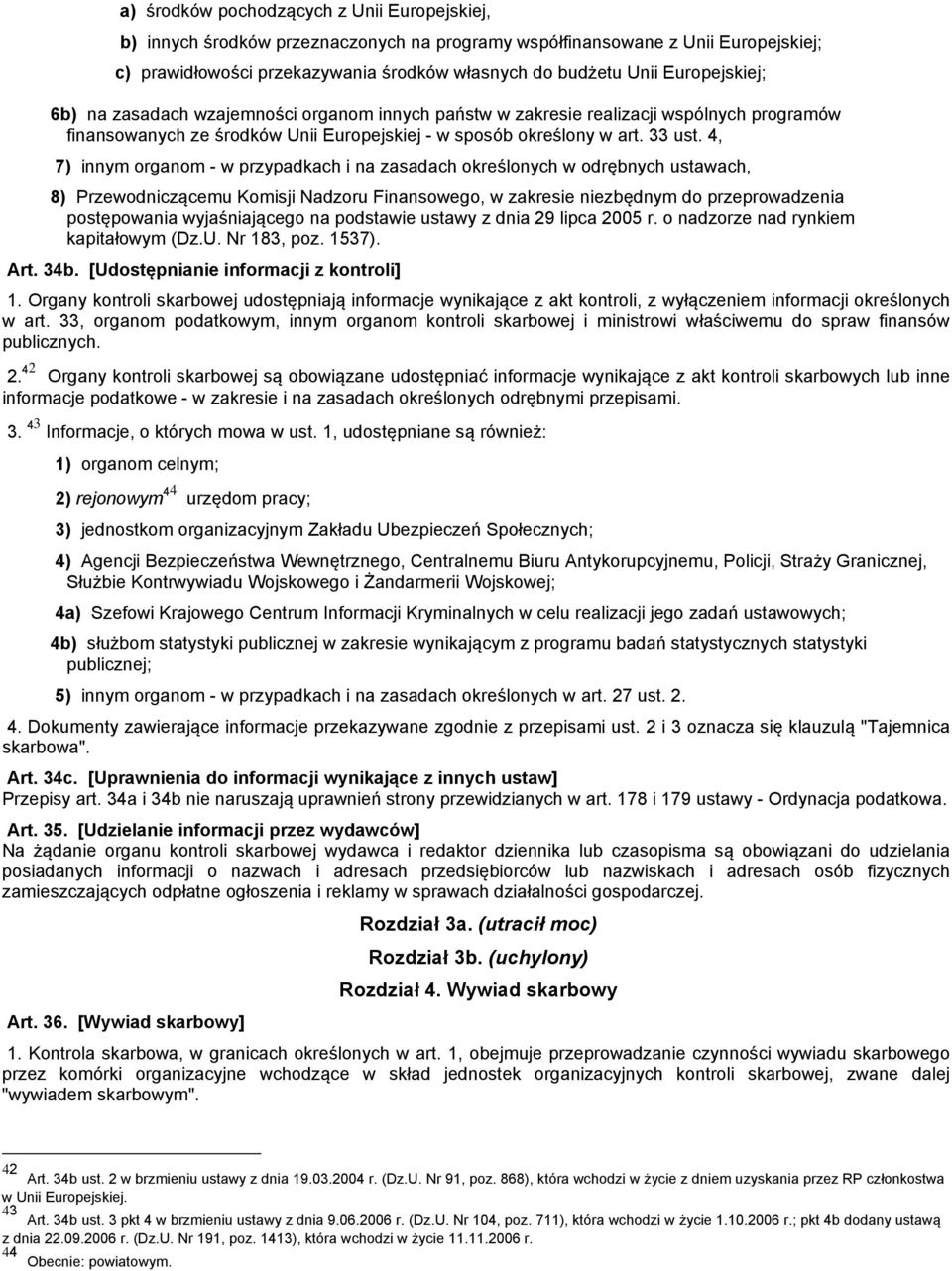 a) środków pochodzących z Unii Europejskiej,

b) innych środków przeznaczonych na programy współfinansowane z Unii Europejskiej;

c) prawidłowości przekazywania środków własnych do budżetu Unii Europejskiej;

6b) na zasadach wzajemności organom innych państw w zakresie realizacji wspólnych programów finansowanych ze środków Unii Europejskiej - w sposób określony w art. 33 ust. 4,

7) innym organom - w przypadkach i na zasadach określonych w odrębnych ustawach,

8) Przewodniczącemu Komisji Nadzoru Finansowego, w zakresie niezbędnym do przeprowadzenia postępowania wyjaśniającego na podstawie ustawy z dnia 29 lipca 2005 r. o nadzorze nad rynkiem kapitałowym (Dz.U. Nr 183, poz. 1537).

Art. 34b. [Udostępnianie informacji z kontroli]

1. Organy kontroli skarbowej udostępniają informacje wynikające z akt kontroli, z wyłączeniem informacji określonych w art. 33, organom podatkowym, innym organom kontroli skarbowej i ministrowi właściwemu do spraw finansów publicznych.

2.$^{42}$ Organy kontroli skarbowej są obowiązane udostępniać informacje wynikające z akt kontroli skarbowych lub inne informacje podatkowe - w zakresie i na zasadach określonych odrębnymi przepisami.

3. $^{43}$ Informacje, o których mowa w ust. 1, udostępniane są również:

1) organom celnym;

2) rejonowym$^{44}$ urzędom pracy;

3) jednostkom organizacyjnym Zakładu Ubezpieczeń Społecznych;

4) Agencji Bezpieczeństwa Wewnętrznego, Centralnemu Biuru Antykorupcyjnemu, Policji, Straży Granicznej, Służbie Kontrwywiadu Wojskowego i Żandarmerii Wojskowej;

4a) Szefowi Krajowego Centrum Informacji Kryminalnych w celu realizacji jego zadań ustawowych;

4b) służbom statystyki publicznej w zakresie wynikającym z programu badań statystycznych statystyki publicznej;

5) innym organom - w przypadkach i na zasadach określonych w art. 27 ust. 2.

4. Dokumenty zawierające informacje przekazywane zgodnie z przepisami ust. 2 i 3 oznacza się klauzulą "Tajemnica skarbowa".

Art. 34c. [Uprawnienia do informacji wynikające z innych ustaw]
Przepisy art. 34a i 34b nie naruszają uprawnień strony przewidzianych w art. 178 i 179 ustawy - Ordynacja podatkowa.

Art. 35. [Udzielanie informacji przez wydawców]
Na żądanie organu kontroli skarbowej wydawca i redaktor dziennika lub czasopisma są obowiązani do udzielania posiadanych informacji o nazwach i adresach przedsiębiorców lub nazwiskach i adresach osób fizycznych zamieszczających odpłatne ogłoszenia i reklamy w sprawach działalności gospodarczej.

Rozdział 3a. (utracił moc)

Rozdział 3b. (uchylony)

Rozdział 4. Wywiad skarbowy

Art. 36. [Wywiad skarbowy]

1. Kontrola skarbowa, w granicach określonych w art. 1, obejmuje przeprowadzanie czynności wywiadu skarbowego przez komórki organizacyjne wchodzące w skład jednostek organizacyjnych kontroli skarbowej, zwane dalej "wywiadem skarbowym".

42 Art. 34b ust. 2 w brzmieniu ustawy z dnia 19.03.2004 r. (Dz.U. Nr 91, poz. 868), która wchodzi w życie z dniem uzyskania przez RP członkostwa w Unii Europejskiej.
43 Art. 34b ust. 3 pkt 4 w brzmieniu ustawy z dnia 9.06.2006 r. (Dz.U. Nr 104, poz. 711), która wchodzi w życie 1.10.2006 r.; pkt 4b dodany ustawą z dnia 22.09.2006 r. (Dz.U. Nr 191, poz. 1413), która wchodzi w życie 11.11.2006 r.
44 Obecnie: powiatowym.